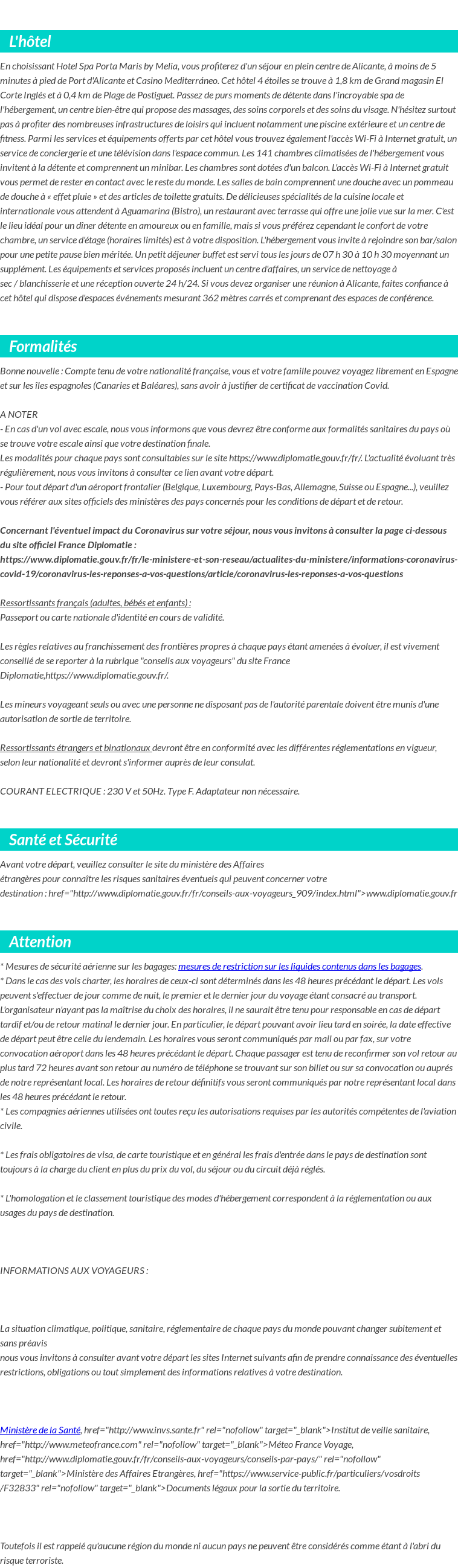 L'hôtel

En choisissant Hotel Spa Porta Maris by Melia, vous profiterez d'un séjour en plein centre de Alicante, à moins de 5 minutes à pied de Port d'Alicante et Casino Mediterráneo. Cet hôtel 4 étoiles se trouve à 1,8 km de Grand magasin El Corte Inglés et à 0,4 km de Plage de Postiguet. Passez de purs moments de détente dans l'incroyable spa de l'hébergement, un centre bien-être qui propose des massages, des soins corporels et des soins du visage. N'hésitez surtout pas à profiter des nombreuses infrastructures de loisirs qui incluent notamment une piscine extérieure et un centre de fitness. Parmi les services et équipements offerts par cet hôtel vous trouvez également l'accès Wi-Fi à Internet gratuit, un service de conciergerie et une télévision dans l'espace commun. Les 141 chambres climatisées de l'hébergement vous invitent à la détente et comprennent un minibar. Les chambres sont dotées d'un balcon. L'accès Wi-Fi à Internet gratuit vous permet de rester en contact avec le reste du monde. Les salles de bain comprennent une douche avec un pommeau de douche à « effet pluie » et des articles de toilette gratuits. De délicieuses spécialités de la cuisine locale et internationale vous attendent à Aguamarina (Bistro), un restaurant avec terrasse qui offre une jolie vue sur la mer. C'est le lieu idéal pour un dîner détente en amoureux ou en famille, mais si vous préférez cependant le confort de votre chambre, un service d'étage (horaires limités) est à votre disposition. L'hébergement vous invite à rejoindre son bar/salon pour une petite pause bien méritée. Un petit déjeuner buffet est servi tous les jours de 07 h 30 à 10 h 30 moyennant un supplément. Les équipements et services proposés incluent un centre d'affaires, un service de nettoyage à sec / blanchisserie et une réception ouverte 24 h/24. Si vous devez organiser une réunion à Alicante, faites confiance à cet hôtel qui dispose d'espaces événements mesurant 362 mètres carrés et comprenant des espaces de conférence.

Formalités

Bonne nouvelle : Compte tenu de votre nationalité française, vous et votre famille pouvez voyagez librement en Espagne et sur les îles espagnoles (Canaries et Baléares), sans avoir à justifier de certificat de vaccination Covid.

A NOTER
- En cas d'un vol avec escale, nous vous informons que vous devrez être conforme aux formalités sanitaires du pays où se trouve votre escale ainsi que votre destination finale.
Les modalités pour chaque pays sont consultables sur le site https://www.diplomatie.gouv.fr/fr/. L'actualité évoluant très régulièrement, nous vous invitons à consulter ce lien avant votre départ.
- Pour tout départ d'un aéroport frontalier (Belgique, Luxembourg, Pays-Bas, Allemagne, Suisse ou Espagne...), veuillez vous référer aux sites officiels des ministères des pays concernés pour les conditions de départ et de retour.

Concernant l'éventuel impact du Coronavirus sur votre séjour, nous vous invitons à consulter la page ci-dessous du site officiel France Diplomatie :
https://www.diplomatie.gouv.fr/fr/le-ministere-et-son-reseau/actualites-du-ministere/informations-coronavirus-covid-19/coronavirus-les-reponses-a-vos-questions/article/coronavirus-les-reponses-a-vos-questions

Ressortissants français (adultes, bébés et enfants) :
Passeport ou carte nationale d'identité en cours de validité.

Les règles relatives au franchissement des frontières propres à chaque pays étant amenées à évoluer, il est vivement conseillé de se reporter à la rubrique "conseils aux voyageurs" du site France Diplomatie,https://www.diplomatie.gouv.fr/.

Les mineurs voyageant seuls ou avec une personne ne disposant pas de l'autorité parentale doivent être munis d'une autorisation de sortie de territoire.

Ressortissants étrangers et binationaux devront être en conformité avec les différentes réglementations en vigueur, selon leur nationalité et devront s'informer auprès de leur consulat.

COURANT ELECTRIQUE : 230 V et 50Hz. Type F. Adaptateur non nécessaire.

Santé et Sécurité

Avant votre départ, veuillez consulter le site du ministère des Affaires étrangères pour connaître les risques sanitaires éventuels qui peuvent concerner votre destination : href="http://www.diplomatie.gouv.fr/fr/conseils-aux-voyageurs_909/index.html">www.diplomatie.gouv.fr

Attention

* Mesures de sécurité aérienne sur les bagages: mesures de restriction sur les liquides contenus dans les bagages.
* Dans le cas des vols charter, les horaires de ceux-ci sont déterminés dans les 48 heures précédant le départ. Les vols peuvent s'effectuer de jour comme de nuit, le premier et le dernier jour du voyage étant consacré au transport. L'organisateur n'ayant pas la maîtrise du choix des horaires, il ne saurait être tenu pour responsable en cas de départ tardif et/ou de retour matinal le dernier jour. En particulier, le départ pouvant avoir lieu tard en soirée, la date effective de départ peut être celle du lendemain. Les horaires vous seront communiqués par mail ou par fax, sur votre convocation aéroport dans les 48 heures précédant le départ. Chaque passager est tenu de reconfirmer son vol retour au plus tard 72 heures avant son retour au numéro de téléphone se trouvant sur son billet ou sur sa convocation ou auprès de notre représentant local. Les horaires de retour définitifs vous seront communiqués par notre représentant local dans les 48 heures précédant le retour.
* Les compagnies aériennes utilisées ont toutes reçu les autorisations requises par les autorités compétentes de l'aviation civile.

* Les frais obligatoires de visa, de carte touristique et en général les frais d'entrée dans le pays de destination sont toujours à la charge du client en plus du prix du vol, du séjour ou du circuit déjà réglés.

* L'homologation et le classement touristique des modes d'hébergement correspondent à la réglementation ou aux usages du pays de destination.

INFORMATIONS AUX VOYAGEURS :

La situation climatique, politique, sanitaire, réglementaire de chaque pays du monde pouvant changer subitement et sans préavis
nous vous invitons à consulter avant votre départ les sites Internet suivants afin de prendre connaissance des éventuelles restrictions, obligations ou tout simplement des informations relatives à votre destination.

Ministère de la Santé, href="http://www.invs.sante.fr" rel="nofollow" target="_blank">Institut de veille sanitaire, href="http://www.meteofrance.com" rel="nofollow" target="_blank">Méteo France Voyage, href="http://www.diplomatie.gouv.fr/fr/conseils-aux-voyageurs/conseils-par-pays/" rel="nofollow" target="_blank">Ministère des Affaires Etrangères, href="https://www.service-public.fr/particuliers/vosdroits/F32833" rel="nofollow" target="_blank">Documents légaux pour la sortie du territoire.

Toutefois il est rappelé qu'aucune région du monde ni aucun pays ne peuvent être considérés comme étant à l'abri du risque terroriste.